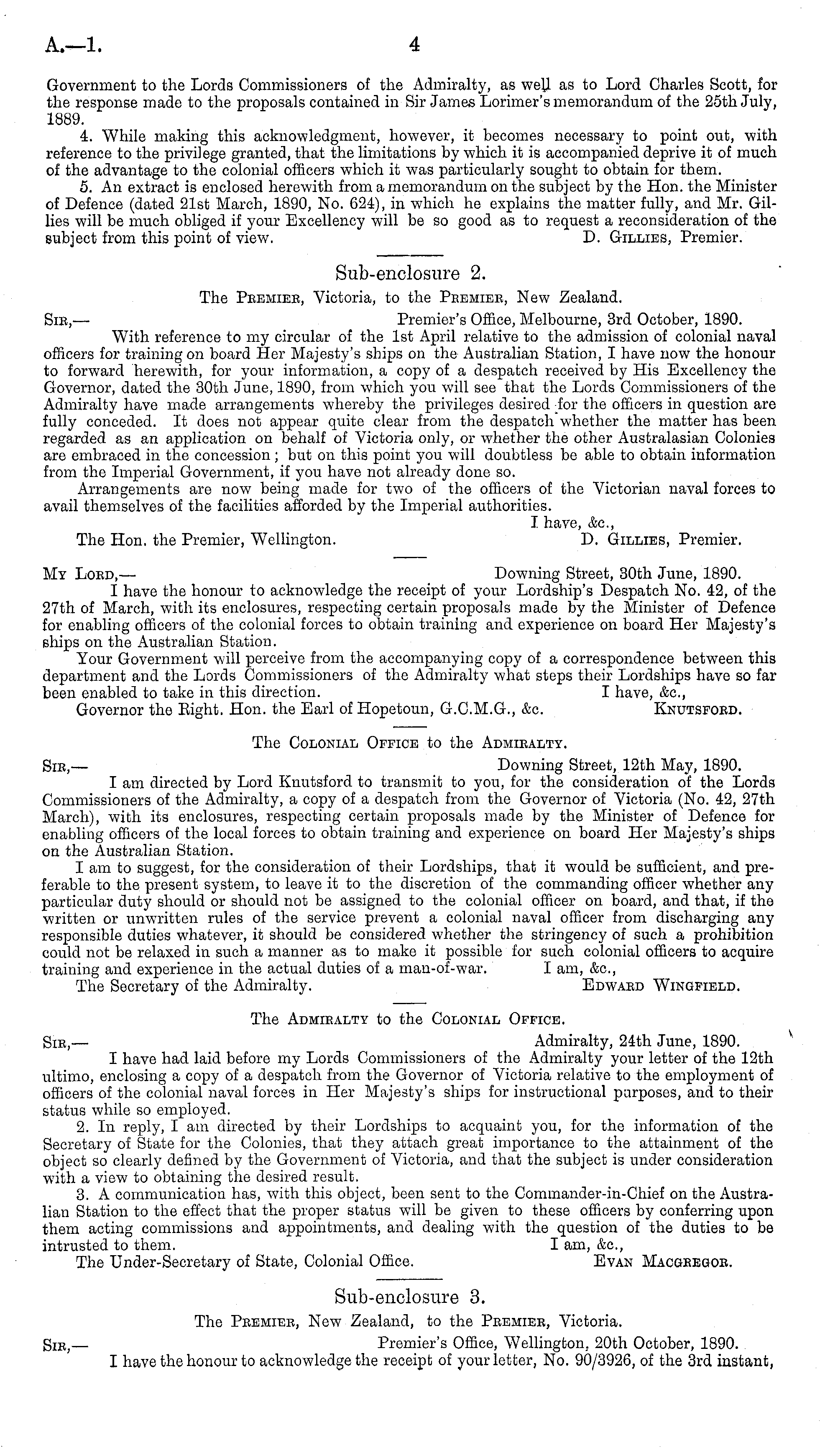 A.—1. 4

Government to the Lords Commissioners of the Admiralty, as well as to Lord Charles Scott, for the response made to the proposals contained in Sir James Lorimer's memorandum of the 25th July, 1889.

4. While making this acknowledgment, however, it becomes necessary to point out, with reference to the privilege granted, that the limitations by which it is accompanied deprive it of much of the advantage to the colonial officers which it was particularly sought to obtain for them.

5. An extract is enclosed herewith from a memorandum on the subject by the Hon. the Minister of Defence (dated 21st March, 1890, No. 624), in which he explains the matter fully, and Mr. Gillies will be much obliged if your Excellency will be so good as to request a reconsideration of the subject from this point of view. D. Gillies, Premier.

Sub-enclosure 2.

The Premier, Victoria, to the Premier, New Zealand.

Sir,— Premier's Office, Melbourne, 3rd October, 1890.

With reference to my circular of the 1st April relative to the admission of colonial naval officers for training on board Her Majesty's ships on the Australian Station, I have now the honour to forward herewith, for your information, a copy of a despatch received by His Excellency the Governor, dated the 30th June, 1890, from which you will see that the Lords Commissioners of the Admiralty have made arrangements whereby the privileges desired for the officers in question are fully conceded. It does not appear quite clear from the despatch whether the matter has been regarded as an application on behalf of Victoria only, or whether the other Australasian Colonies are embraced in the concession; but on this point you will doubtless be able to obtain information from the Imperial Government, if you have not already done so.

Arrangements are now being made for two of the officers of the Victorian naval forces to avail themselves of the facilities afforded by the Imperial authorities.

I have, &c.,

The Hon. the Premier, Wellington. D. Gillies, Premier.

My Lord,— Downing Street, 30th June, 1890.

I have the honour to acknowledge the receipt of your Lordship's Despatch No. 42, of the 27th of March, with its enclosures, respecting certain proposals made by the Minister of Defence for enabling officers of the colonial forces to obtain training and experience on board Her Majesty's ships on the Australian Station.

Your Government will perceive from the accompanying copy of a correspondence between this department and the Lords Commissioners of the Admiralty what steps their Lordships have so far been enabled to take in this direction. I have, &c.,

Governor the Right. Hon. the Earl of Hopetoun, G.C.M.G., &c. Knutsford.

The Colonial Office to the Admiralty.

Sir,— Downing Street, 12th May, 1890.

I am directed by Lord Knutsford to transmit to you, for the consideration of the Lords Commissioners of the Admiralty, a copy of a despatch from the Governor of Victoria (No. 42, 27th March), with its enclosures, respecting certain proposals made by the Minister of Defence for enabling officers of the local forces to obtain training and experience on board Her Majesty's ships on the Australian Station.

I am to suggest, for the consideration of their Lordships, that it would be sufficient, and preferable to the present system, to leave it to the discretion of the commanding officer whether any particular duty should or should not be assigned to the colonial officer on board, and that, if the written or unwritten rules of the service prevent a colonial naval officer from discharging any responsible duties whatever, it should be considered whether the stringency of such a prohibition could not be relaxed in such a manner as to make it possible for such colonial officers to acquire training and experience in the actual duties of a man-of-war. I am, &c.,

The Secretary of the Admiralty. Edward Wingfield.

The Admiralty to the Colonial Office.

Sir,— Admiralty, 24th June, 1890.

I have had laid before my Lords Commissioners of the Admiralty your letter of the 12th ultimo, enclosing a copy of a despatch from the Governor of Victoria relative to the employment of officers of the colonial naval forces in Her Majesty's ships for instructional purposes, and to their status while so employed.

2. In reply, I am directed by their Lordships to acquaint you, for the information of the Secretary of State for the Colonies, that they attach great importance to the attainment of the object so clearly defined by the Government of Victoria, and that the subject is under consideration with a view to obtaining the desired result.

3. A communication has, with this object, been sent to the Commander-in-Chief on the Australian Station to the effect that the proper status will be given to these officers by conferring upon them acting commissions and appointments, and dealing with the question of the duties to be intrusted to them. I am, &c.,

The Under-Secretary of State, Colonial Office. Evan Macgregor.

Sub-enclosure 3.

The Premier, New Zealand, to the Premier, Victoria.

Sir,— Premier's Office, Wellington, 20th October, 1890.

I have the honour to acknowledge the receipt of your letter, No. 90/3926, of the 3rd instant,